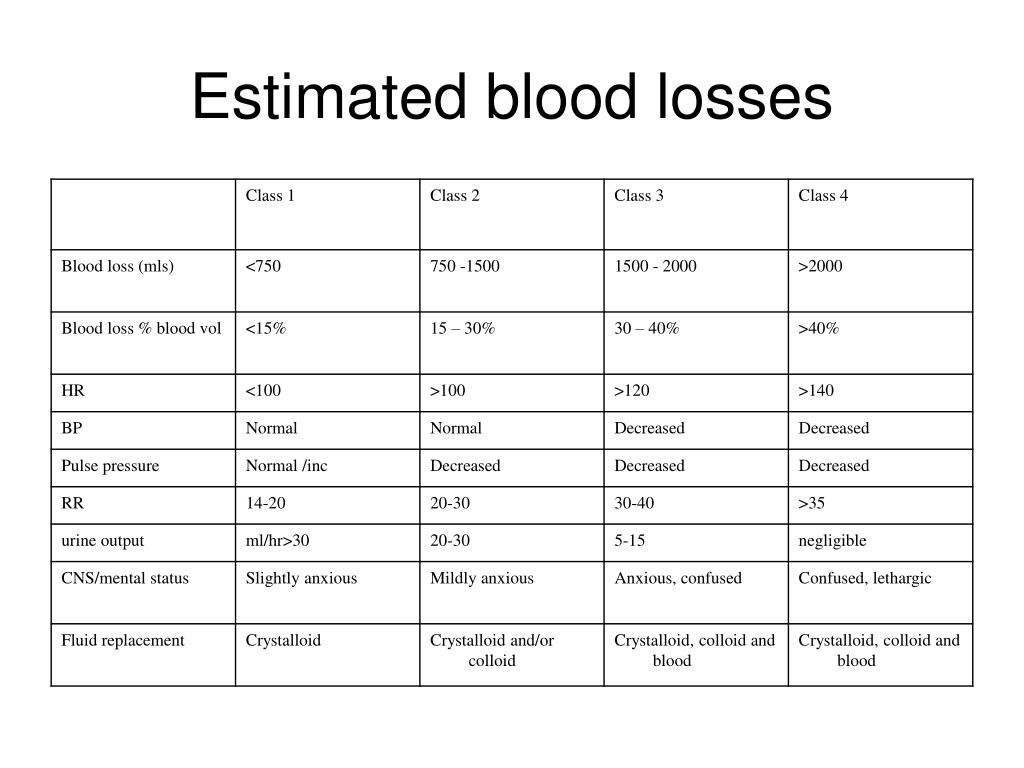 Estimated blood losses

| | Class 1 | Class 2 | Class 3 | Class 4 |
|---|---|---|---|---|
| Blood loss (mls) | <750 | 750 -1500 | 1500 - 2000 | >2000 |
| Blood loss % blood vol | <15% | 15 – 30% | 30 – 40% | >40% |
| HR | <100 | >100 | >120 | >140 |
| BP | Normal | Normal | Decreased | Decreased |
| Pulse pressure | Normal /inc | Decreased | Decreased | Decreased |
| RR | 14-20 | 20-30 | 30-40 | >35 |
| urine output | ml/hr>30 | 20-30 | 5-15 | negligible |
| CNS/mental status | Slightly anxious | Mildly anxious | Anxious, confused | Confused, lethargic |
| Fluid replacement | Crystalloid | Crystalloid and/or colloid | Crystalloid, colloid and blood | Crystalloid, colloid and blood |